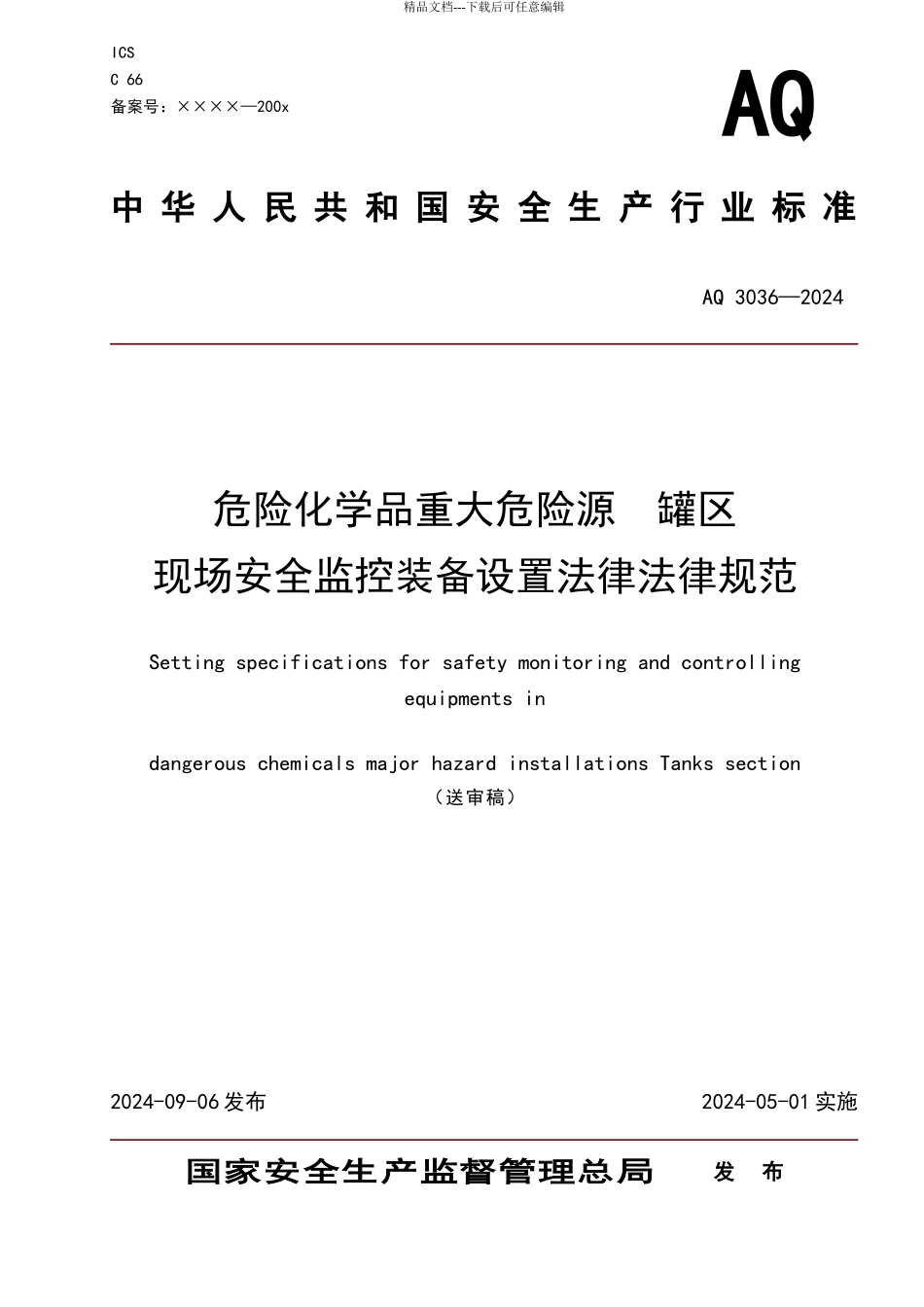 精品文档---下载后可任意编辑

ICS
C 66
备案号：××××—200x

AQ

中华人民共和国安全生产行业标准

AQ 3036—2024

危险化学品重大危险源　罐区
现场安全监控装备设置法律法律规范

Setting specifications for safety monitoring and controlling equipments in

dangerous chemicals major hazard installations Tanks section
（送审稿）

2024-09-06 发布

2024-05-01 实施

国家安全生产监督管理总局　发　布